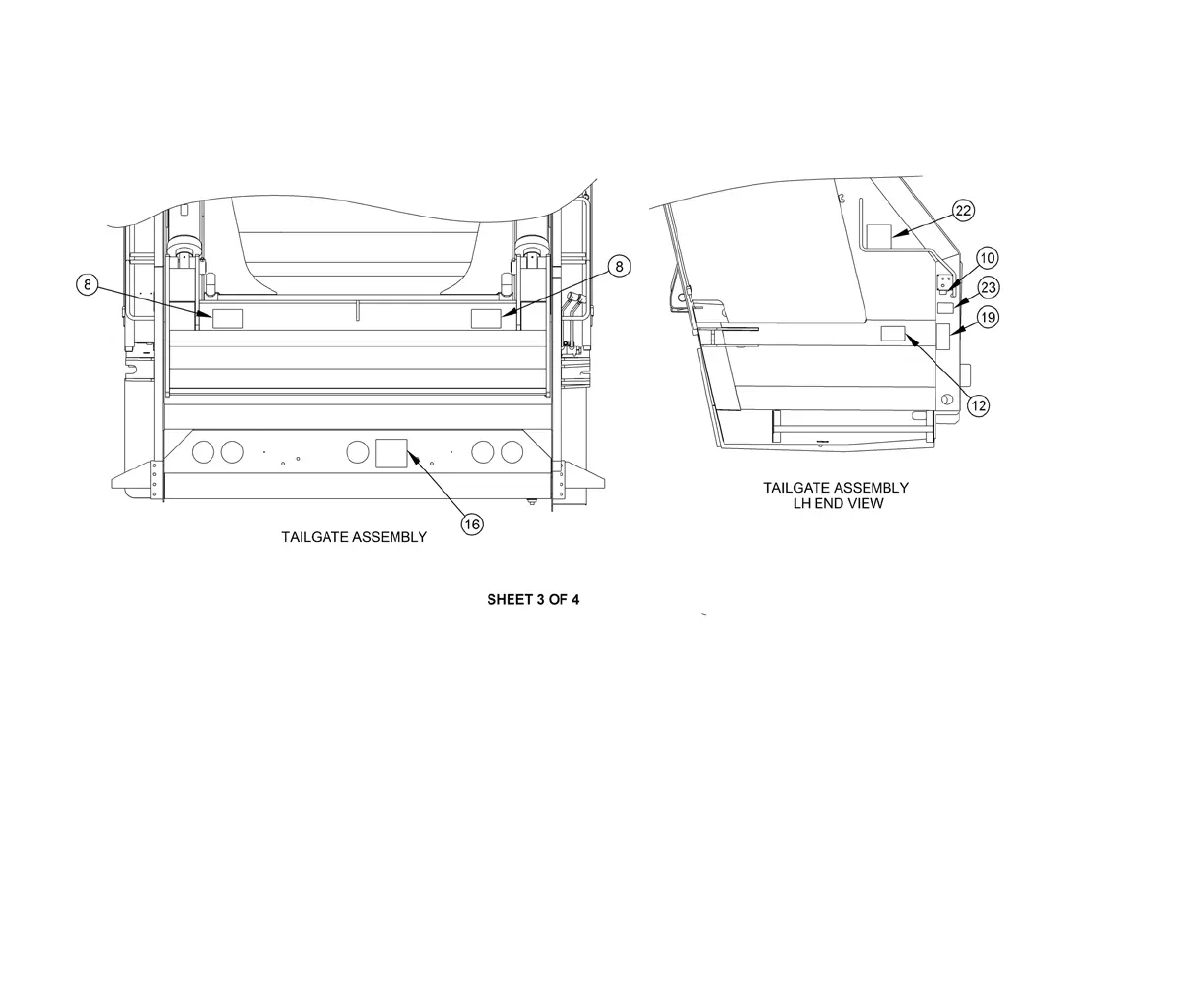 8

8

16

TAILGATE ASSEMBLY

22

10

23

19

12

TAILGATE ASSEMBLY
LH END VIEW

SHEET 3 OF 4